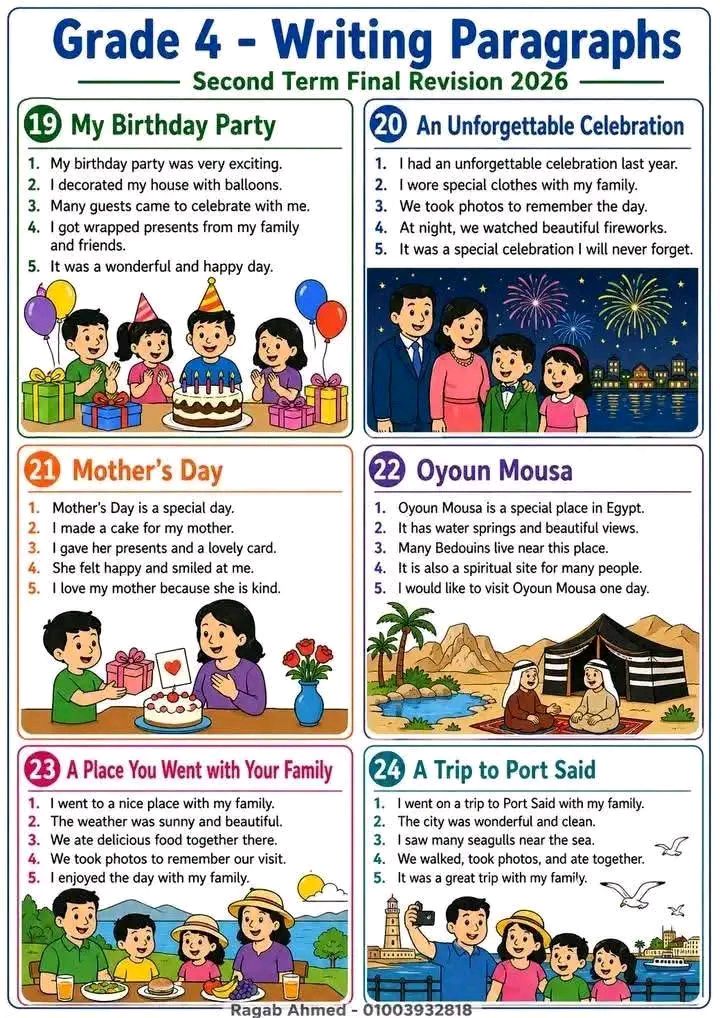 Grade 4 - Writing Paragraphs

Second Term Final Revision 2026

19 My Birthday Party

1. My birthday party was very exciting.
2. I decorated my house with balloons.
3. Many guests came to celebrate with me.
4. I got wrapped presents from my family and friends.
5. It was a wonderful and happy day.

20 An Unforgettable Celebration

1. I had an unforgettable celebration last year.
2. I wore special clothes with my family.
3. We took photos to remember the day.
4. At night, we watched beautiful fireworks.
5. It was a special celebration I will never forget.

21 Mother's Day

1. Mother's Day is a special day.
2. I made a cake for my mother.
3. I gave her presents and a lovely card.
4. She felt happy and smiled at me.
5. I love my mother because she is kind.

22 Oyoun Mousa

1. Oyoun Mousa is a special place in Egypt.
2. It has water springs and beautiful views.
3. Many Bedouins live near this place.
4. It is also a spiritual site for many people.
5. I would like to visit Oyoun Mousa one day.

23 A Place You Went with Your Family

1. I went to a nice place with my family.
2. The weather was sunny and beautiful.
3. We ate delicious food together there.
4. We took photos to remember our visit.
5. I enjoyed the day with my family.

24 A Trip to Port Said

1. I went on a trip to Port Said with my family.
2. The city was wonderful and clean.
3. I saw many seagulls near the sea.
4. We walked, took photos, and ate together.
5. It was a great trip with my family.

Ragab Ahmed - 01003932818